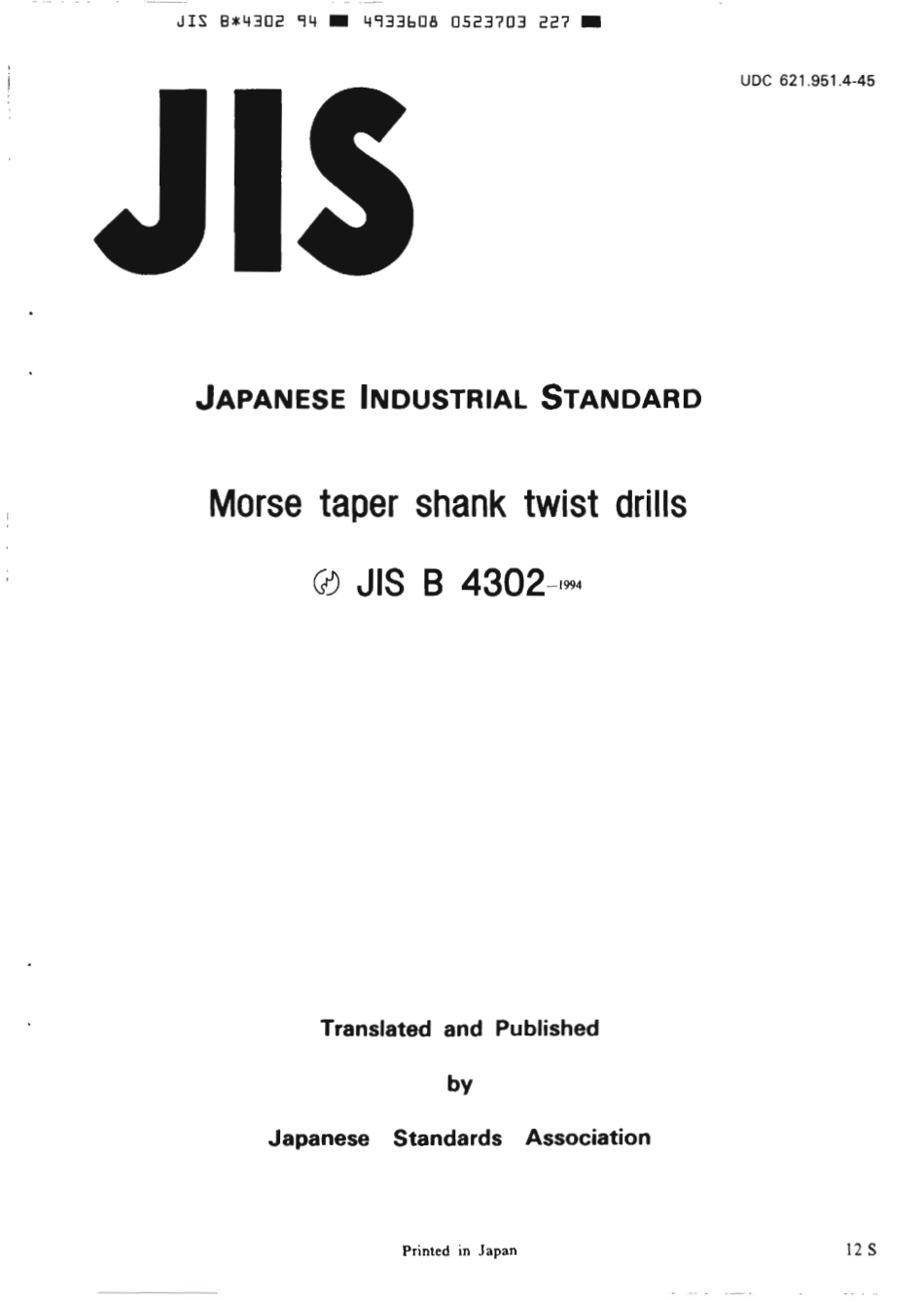 JIS B*4302 94 ■ 4933608 0523703 227 ■

UDC 621.951.4-45

JIS

JAPANESE INDUSTRIAL STANDARD

Morse taper shank twist drills

JIS B 4302-1994

Translated and Published

by

Japanese Standards Association

Printed in Japan

12 S